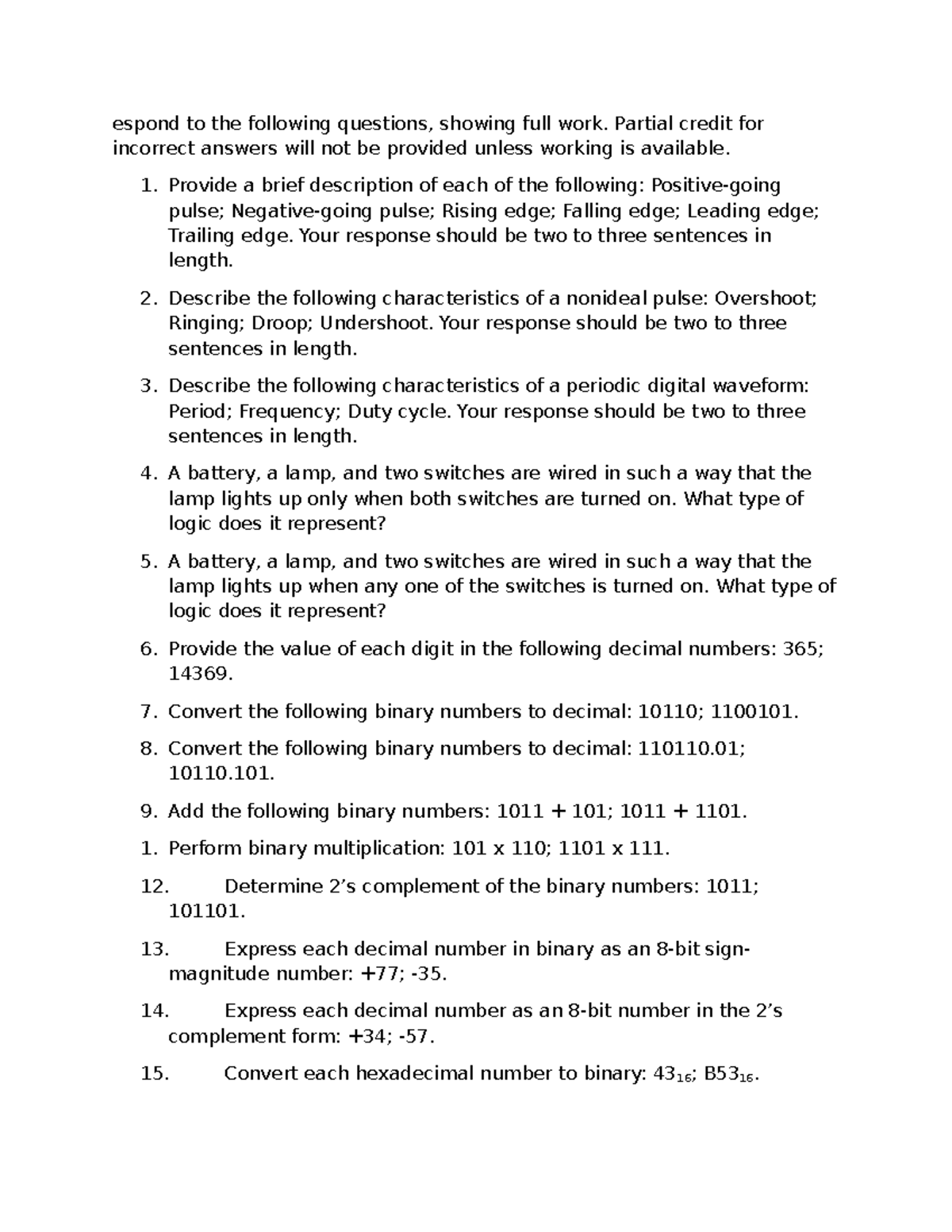 espond to the following questions, showing full work. Partial credit for incorrect answers will not be provided unless working is available.

1. Provide a brief description of each of the following: Positive-going pulse; Negative-going pulse; Rising edge; Falling edge; Leading edge; Trailing edge. Your response should be two to three sentences in length.

2. Describe the following characteristics of a nonideal pulse: Overshoot; Ringing; Droop; Undershoot. Your response should be two to three sentences in length.

3. Describe the following characteristics of a periodic digital waveform: Period; Frequency; Duty cycle. Your response should be two to three sentences in length.

4. A battery, a lamp, and two switches are wired in such a way that the lamp lights up only when both switches are turned on. What type of logic does it represent?

5. A battery, a lamp, and two switches are wired in such a way that the lamp lights up when any one of the switches is turned on. What type of logic does it represent?

6. Provide the value of each digit in the following decimal numbers: 365; 14369.

7. Convert the following binary numbers to decimal: 10110; 1100101.

8. Convert the following binary numbers to decimal: 110110.01; 10110.101.

9. Add the following binary numbers: 1011 + 101; 1011 + 1101.

1. Perform binary multiplication: 101 x 110; 1101 x 111.

12. Determine 2's complement of the binary numbers: 1011; 101101.

13. Express each decimal number in binary as an 8-bit sign-magnitude number: +77; -35.

14. Express each decimal number as an 8-bit number in the 2's complement form: +34; -57.

15. Convert each hexadecimal number to binary: $43_{16}$; $B53_{16}$.